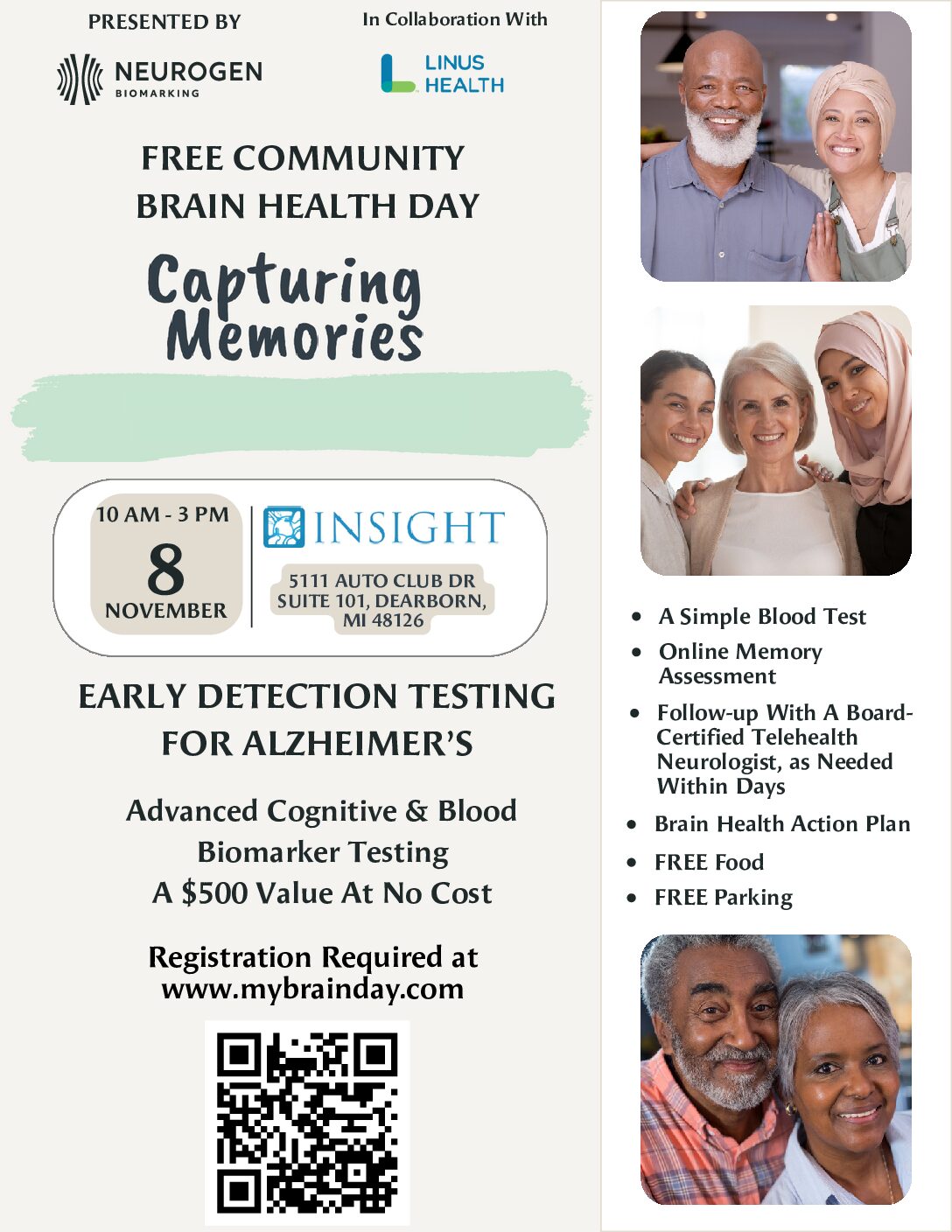 PRESENTED BY

NEUROGEN
BIOMARKING

In Collaboration With

LINUS
HEALTH

FREE COMMUNITY
BRAIN HEALTH DAY

Capturing
Memories

10 AM - 3 PM
8
NOVEMBER

INSIGHT

5111 AUTO CLUB DR
SUITE 101, DEARBORN,
MI 48126

EARLY DETECTION TESTING
FOR ALZHEIMER'S

Advanced Cognitive & Blood
Biomarker Testing
A $500 Value At No Cost

Registration Required at
www.mybrainday.com

- A Simple Blood Test
- Online Memory Assessment
- Follow-up With A Board-Certified Telehealth Neurologist, as Needed Within Days
- Brain Health Action Plan
- FREE Food
- FREE Parking